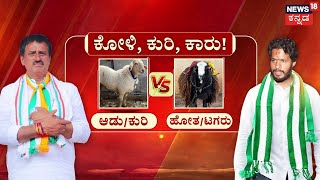 NEWS 18 ಕನ್ನಡ

ಕೋಳಿ, ಕುರಿ, ಕಾರು!

VS

ಆಡು/ಕುರಿ

ಹೋತ/ಟಗರು